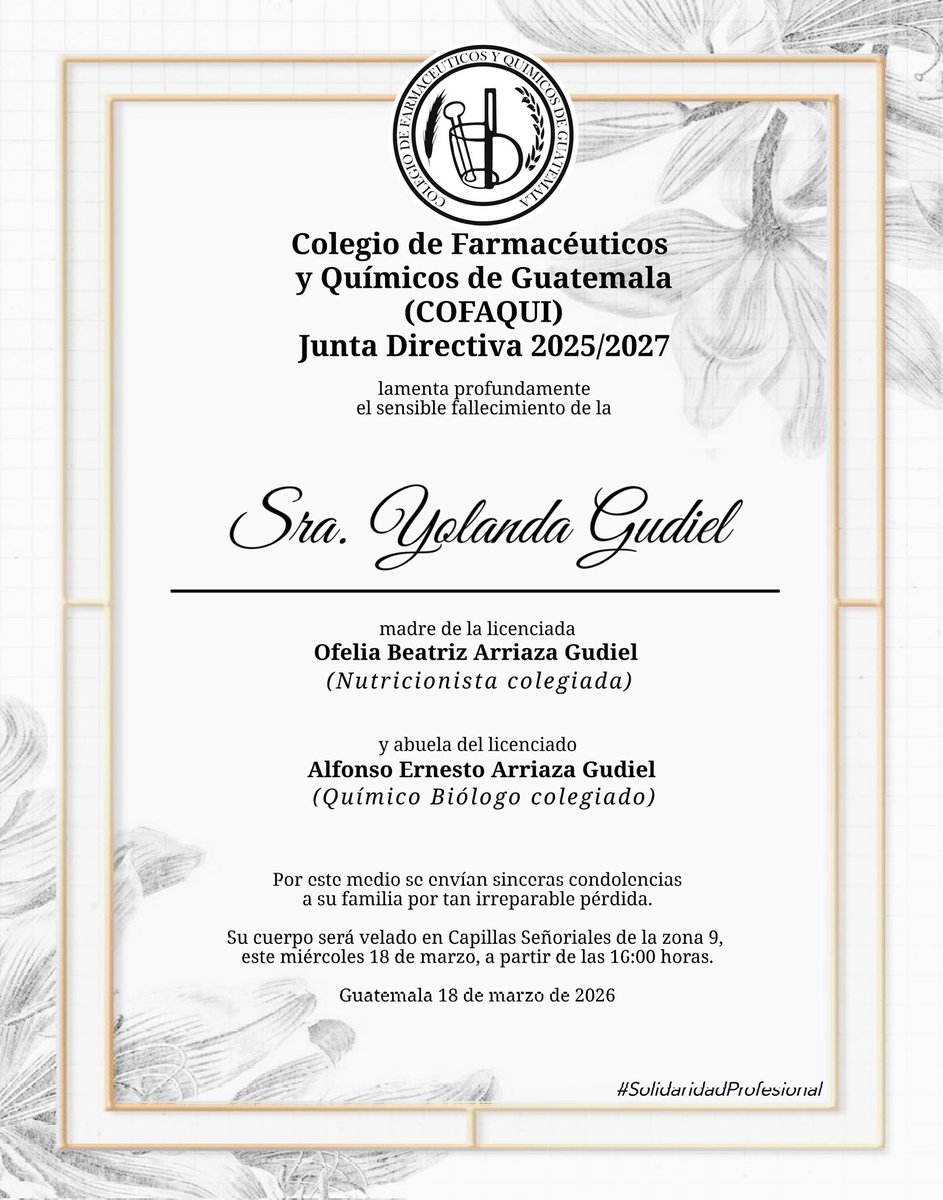 COLEGIO DE FARMACÉUTICOS Y QUÍMICOS DE GUATEMALA

Colegio de Farmacéuticos y Químicos de Guatemala (COFAQUI) Junta Directiva 2025/2027

lamenta profundamente el sensible fallecimiento de la

Sra. Yolanda Gudiel

madre de la licenciada
Ofelia Beatriz Arriaza Gudiel
(Nutricionista colegiada)

y abuela del licenciado
Alfonso Ernesto Arriaza Gudiel
(Químico Biólogo colegiado)

Por este medio se envían sinceras condolencias a su familia por tan irreparable pérdida.

Su cuerpo será velado en Capillas Señoriales de la zona 9, este miércoles 18 de marzo, a partir de las 16:00 horas.

Guatemala 18 de marzo de 2026

#SolidaridadProfesional